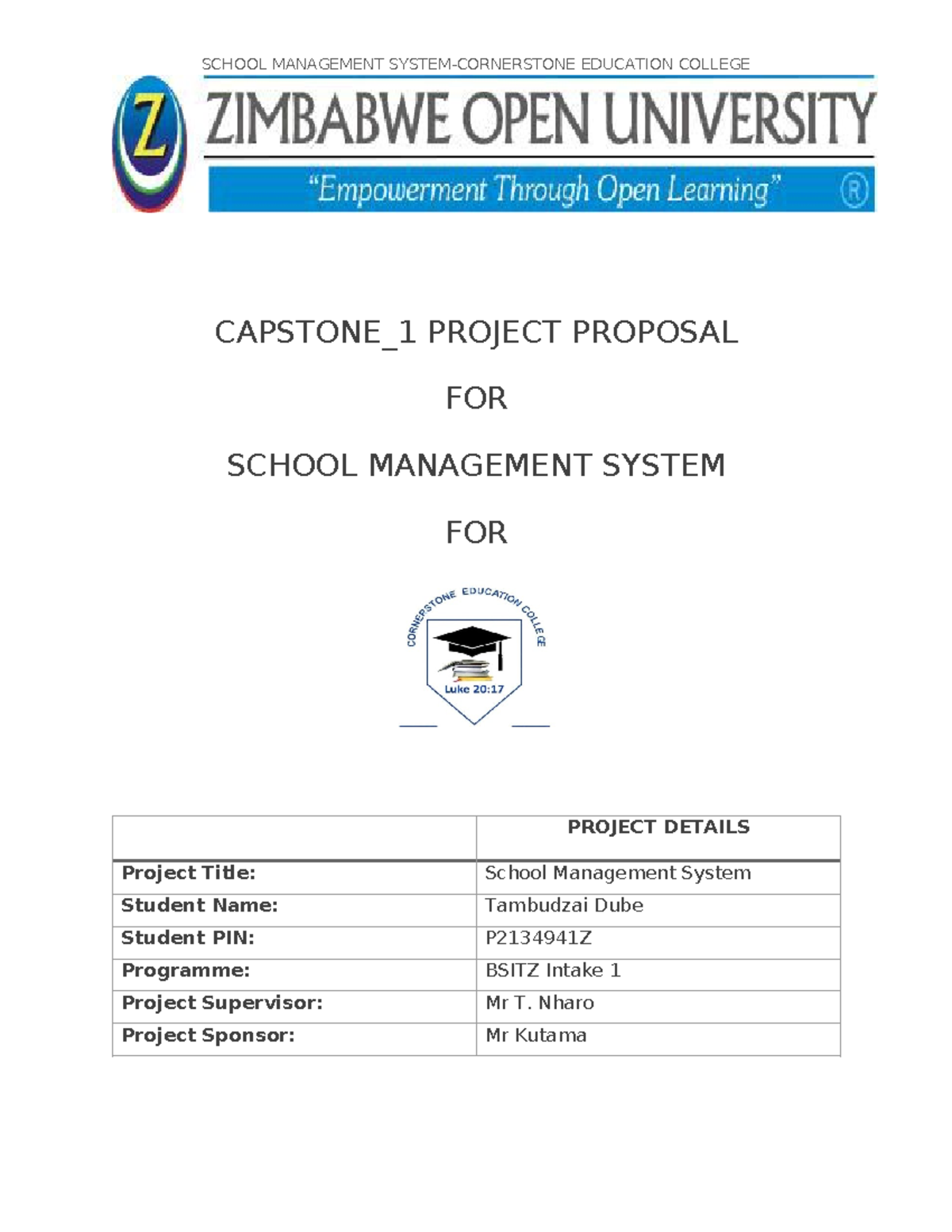 SCHOOL MANAGEMENT SYSTEM-CORNERSTONE EDUCATION COLLEGE

Z

ZIMBABWE OPEN UNIVERSITY

"Empowerment Through Open Learning" ®

CAPSTONE_1 PROJECT PROPOSAL

FOR

SCHOOL MANAGEMENT SYSTEM

FOR

CORNERSTONE EDUCATION COLLEGE

Luke 20:17

| | PROJECT DETAILS |
|---|---|
| **Project Title:** | School Management System |
| **Student Name:** | Tambudzai Dube |
| **Student PIN:** | P2134941Z |
| **Programme:** | BSITZ Intake 1 |
| **Project Supervisor:** | Mr T. Nharo |
| **Project Sponsor:** | Mr Kutama |